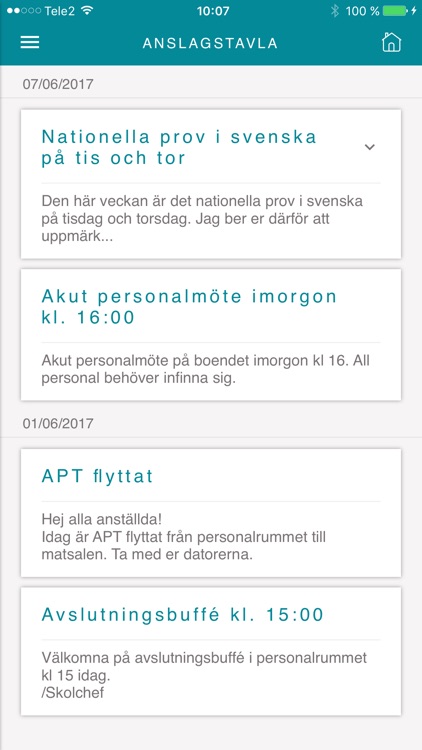 Tele2 10:07 100 %

ANSLAGSTAVLA

07/06/2017

Nationella prov i svenska på tis och tor

Den här veckan är det nationella prov i svenska på tisdag och torsdag. Jag ber er därför att uppmärk...

Akut personalmöte imorgon kl. 16:00

Akut personalmöte på boendet imorgon kl 16. All personal behöver infinna sig.

01/06/2017

APT flyttat

Hej alla anställda!
Idag är APT flyttat från personalrummet till matsalen. Ta med er datorerna.

Avslutningsbuffé kl. 15:00

Välkomna på avslutningsbuffé i personalrummet kl 15 idag.
/Skolchef